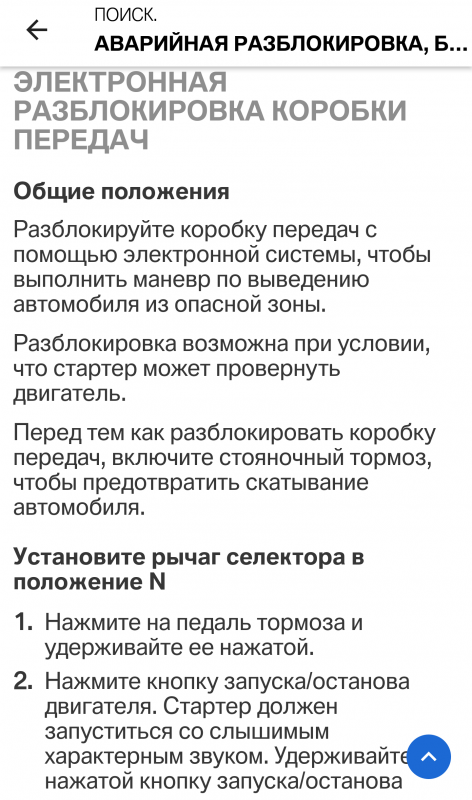 ПОИСК.
АВАРИЙНАЯ РАЗБЛОКИРОВКА, Б...

ЭЛЕКТРОННАЯ РАЗБЛОКИРОВКА КОРОБКИ ПЕРЕДАЧ

Общие положения

Разблокируйте коробку передач с помощью электронной системы, чтобы выполнить маневр по выведению автомобиля из опасной зоны.

Разблокировка возможна при условии, что стартер может провернуть двигатель.

Перед тем как разблокировать коробку передач, включите стояночный тормоз, чтобы предотвратить скатывание автомобиля.

Установите рычаг селектора в положение N

1. Нажмите на педаль тормоза и удерживайте ее нажатой.

2. Нажмите кнопку запуска/останова двигателя. Стартер должен запуститься со слышимым характерным звуком. Удерживайте нажатой кнопку запуска/останова